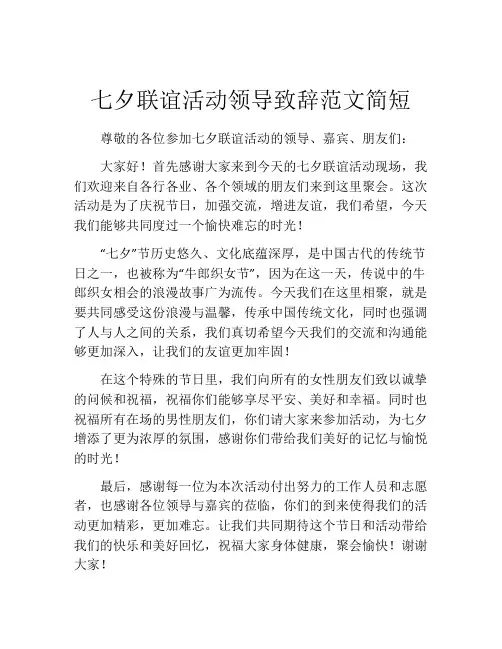 七夕联谊活动领导致辞范文简短

尊敬的各位参加七夕联谊活动的领导、嘉宾、朋友们：

大家好！首先感谢大家来到今天的七夕联谊活动现场，我们欢迎来自各行各业、各个领域的朋友们来到这里聚会。这次活动是为了庆祝节日，加强交流，增进友谊，我们希望，今天我们能够共同度过一个愉快难忘的时光！

“七夕”节历史悠久、文化底蕴深厚，是中国古代的传统节日之一，也被称为“牛郎织女节”，因为在这一天，传说中的牛郎织女相会的浪漫故事广为流传。今天我们在这里相聚，就是要共同感受这份浪漫与温馨，传承中国传统文化，同时也强调了人与人之间的关系，我们真切希望今天我们的交流和沟通能够更加深入，让我们的友谊更加牢固！

在这个特殊的节日里，我们向所有的女性朋友们致以诚挚的问候和祝福，祝福你们能够享尽平安、美好和幸福。同时也祝福所有在场的男性朋友们，你们请大家来参加活动，为七夕增添了更为浓厚的氛围，感谢你们带给我们美好的记忆与愉悦的时光！

最后，感谢每一位为本次活动付出努力的工作人员和志愿者，也感谢各位领导与嘉宾的莅临，你们的到来使得我们的活动更加精彩，更加难忘。让我们共同期待这个节日和活动带给我们的快乐和美好回忆，祝福大家身体健康，聚会愉快！谢谢大家！